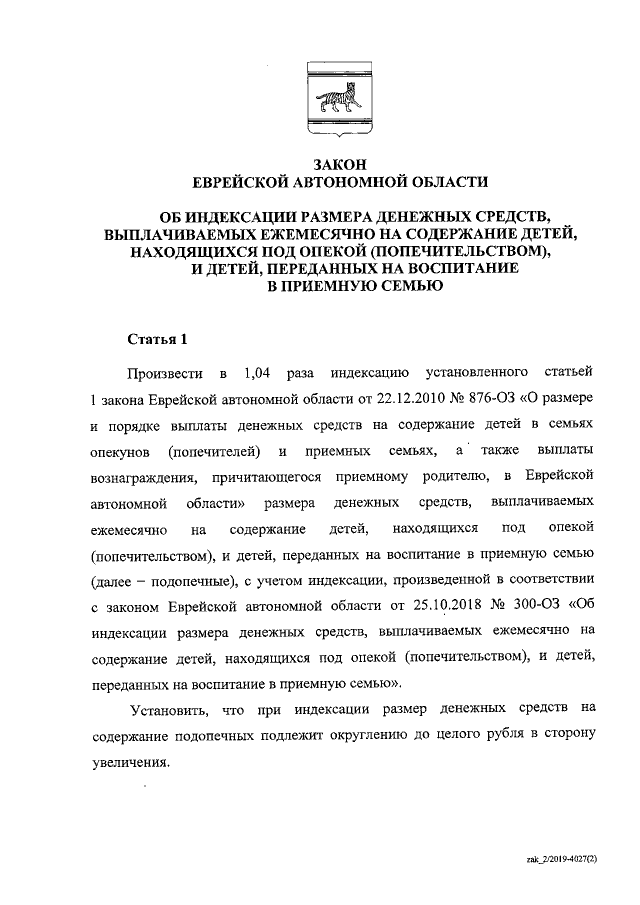 ЗАКОН
ЕВРЕЙСКОЙ АВТОНОМНОЙ ОБЛАСТИ

ОБ ИНДЕКСАЦИИ РАЗМЕРА ДЕНЕЖНЫХ СРЕДСТВ, ВЫПЛАЧИВАЕМЫХ ЕЖЕМЕСЯЧНО НА СОДЕРЖАНИЕ ДЕТЕЙ, НАХОДЯЩИХСЯ ПОД ОПЕКОЙ (ПОПЕЧИТЕЛЬСТВОМ), И ДЕТЕЙ, ПЕРЕДАННЫХ НА ВОСПИТАНИЕ В ПРИЕМНУЮ СЕМЬЮ

Статья 1

Произвести в 1,04 раза индексацию установленного статьей 1 закона Еврейской автономной области от 22.12.2010 № 876-ОЗ «О размере и порядке выплаты денежных средств на содержание детей в семьях опекунов (попечителей) и приемных семьях, а также выплаты вознаграждения, причитающегося приемному родителю, в Еврейской автономной области» размера денежных средств, выплачиваемых ежемесячно на содержание детей, находящихся под опекой (попечительством), и детей, переданных на воспитание в приемную семью (далее – подопечные), с учетом индексации, произведенной в соответствии с законом Еврейской автономной области от 25.10.2018 № 300-ОЗ «Об индексации размера денежных средств, выплачиваемых ежемесячно на содержание детей, находящихся под опекой (попечительством), и детей, переданных на воспитание в приемную семью».

Установить, что при индексации размер денежных средств на содержание подопечных подлежит округлению до целого рубля в сторону увеличения.

zak_2/2019-4027(2)